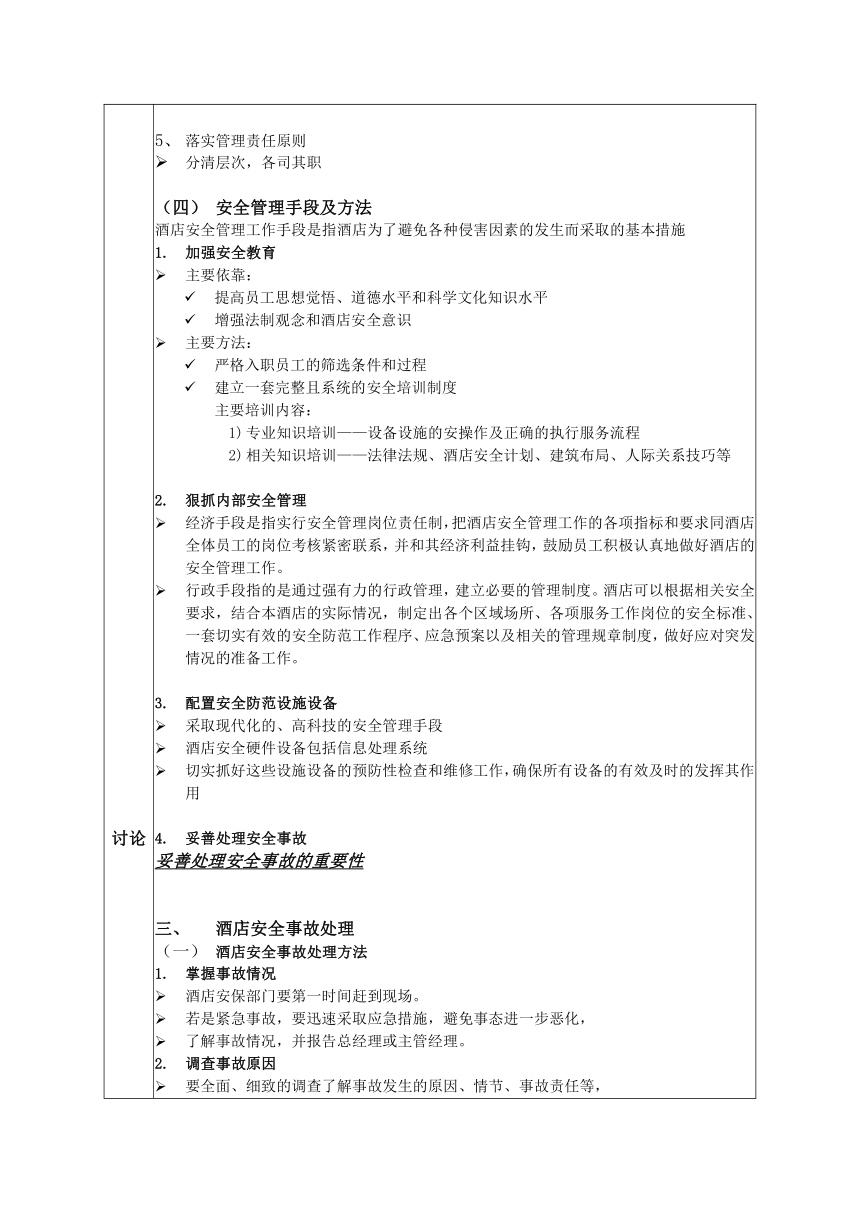 5、 落实管理责任原则
➢ 分清层次，各司其职

（四） 安全管理手段及方法
酒店安全管理工作手段是指酒店为了避免各种侵害因素的发生而采取的基本措施
1. 加强安全教育
➢ 主要依靠：
✓ 提高员工思想觉悟、道德水平和科学文化知识水平
✓ 增强法制观念和酒店安全意识
➢ 主要方法：
✓ 严格入职员工的筛选条件和过程
✓ 建立一套完整且系统的安全培训制度
主要培训内容：
1) 专业知识培训——设备设施的安操作及正确的执行服务流程
2) 相关知识培训——法律法规、酒店安全计划、建筑布局、人际关系技巧等

2. 狠抓内部安全管理
➢ 经济手段是指实行安全管理岗位责任制，把酒店安全管理工作的各项指标和要求同酒店全体员工的岗位考核紧密联系，并和其经济利益挂钩，鼓励员工积极认真地做好酒店的安全管理工作。
➢ 行政手段指的是通过强有力的行政管理，建立必要的管理制度。酒店可以根据相关安全要求，结合本酒店的实际情况，制定出各个区域场所、各项服务工作岗位的安全标准、一套切实有效的安全防范工作程序、应急预案以及相关的管理规章制度，做好应对突发情况的准备工作。

3. 配置安全防范设施设备
➢ 采取现代化的、高科技的安全管理手段
➢ 酒店安全硬件设备包括信息处理系统
➢ 切实抓好这些设施设备的预防性检查和维修工作，确保所有设备的有效及时的发挥其作用

讨论 4. 妥善处理安全事故
妥善处理安全事故的重要性

三、 酒店安全事故处理
（一） 酒店安全事故处理方法
1. 掌握事故情况
➢ 酒店安保部门要第一时间赶到现场。
➢ 若是紧急事故，要迅速采取应急措施，避免事态进一步恶化，
➢ 了解事故情况，并报告总经理或主管经理。
2. 调查事故原因
➢ 要全面、细致的调查了解事故发生的原因、情节、事故责任等，